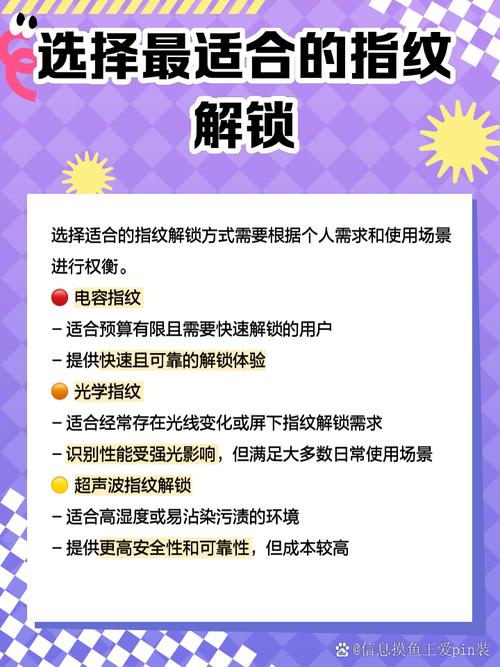 选择最适合的指纹解锁

选择适合的指纹解锁方式需要根据个人需求和使用场景进行权衡。

🔴 电容指纹

– 适合预算有限且需要快速解锁的用户

– 提供快速且可靠的解锁体验

🟠 光学指纹

– 适合经常存在光线变化或屏下指纹解锁需求

– 识别性能受强光影响，但满足大多数日常使用场景

🟡 超声波指纹解锁

– 适合高湿度或易沾染污渍的环境

– 提供更高安全性和可靠性，但成本较高

@信息摸鱼王爱pin装